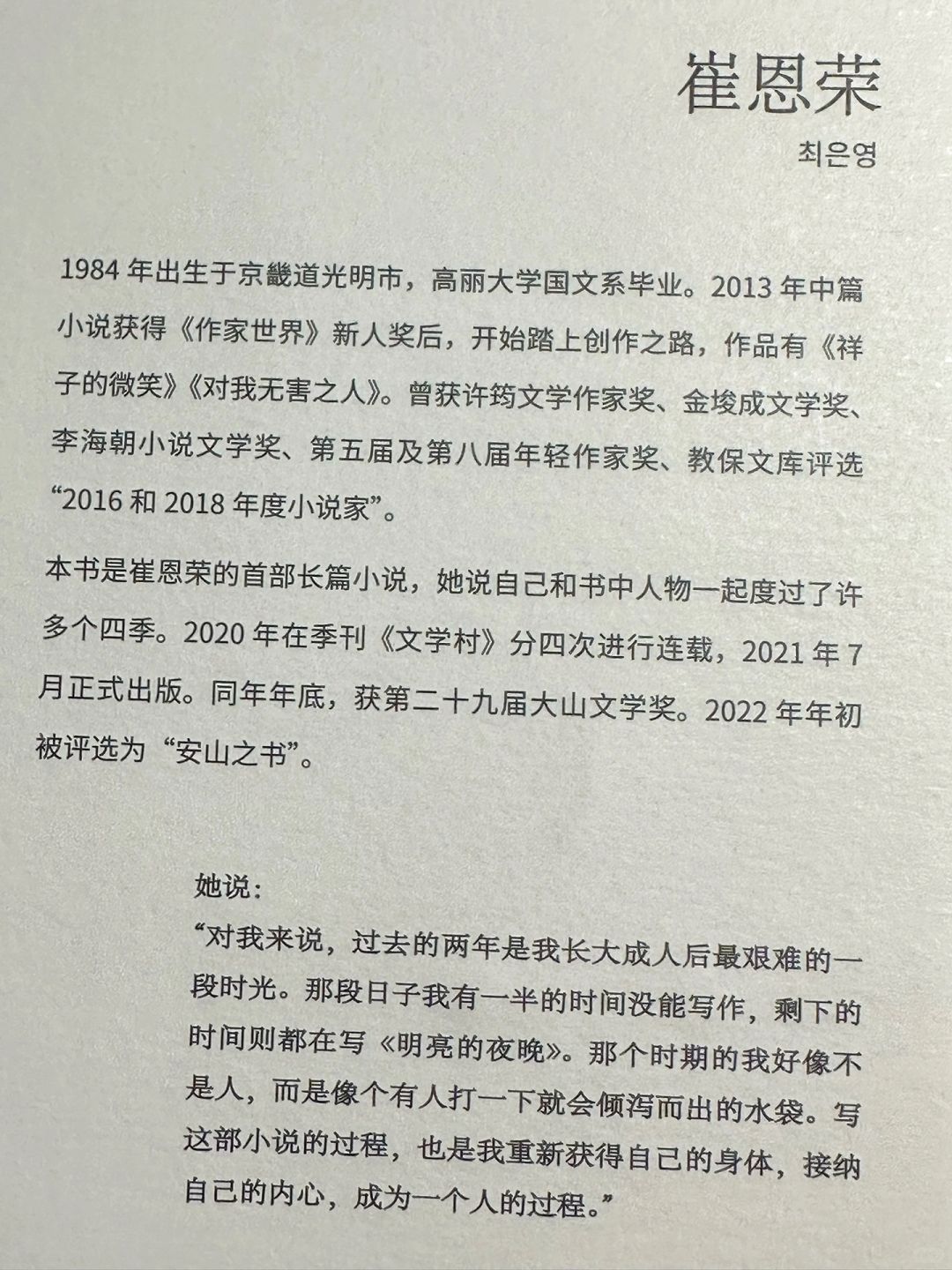 崔恩荣

최은영

1984年出生于京畿道光明市，高丽大学国文系毕业。2013年中篇小说获得《作家世界》新人奖后，开始踏上创作之路，作品有《祥子的微笑》《对我无害之人》。曾获许筠文学作家奖、金埈成文学奖、李海朝小说文学奖、第五届及第八届年轻作家奖、教保文库评选“2016和2018年度小说家”。

本书是崔恩荣的首部长篇小说，她说自己和书中人物一起度过了许多个四季。2020年在季刊《文学村》分四次进行连载，2021年7月正式出版。同年年底，获第二十九届大山文学奖。2022年年初被评选为“安山之书”。

她说：

“对我来说，过去的两年是我长大成人后最艰难的一段时光。那段日子我有一半的时间没能写作，剩下的时间则都在写《明亮的夜晚》。那个时期的我好像不是人，而是像个有人打一下就会倾泻而出的水袋。写这部小说的过程，也是我重新获得自己的身体，接纳自己的内心，成为一个人的过程。”